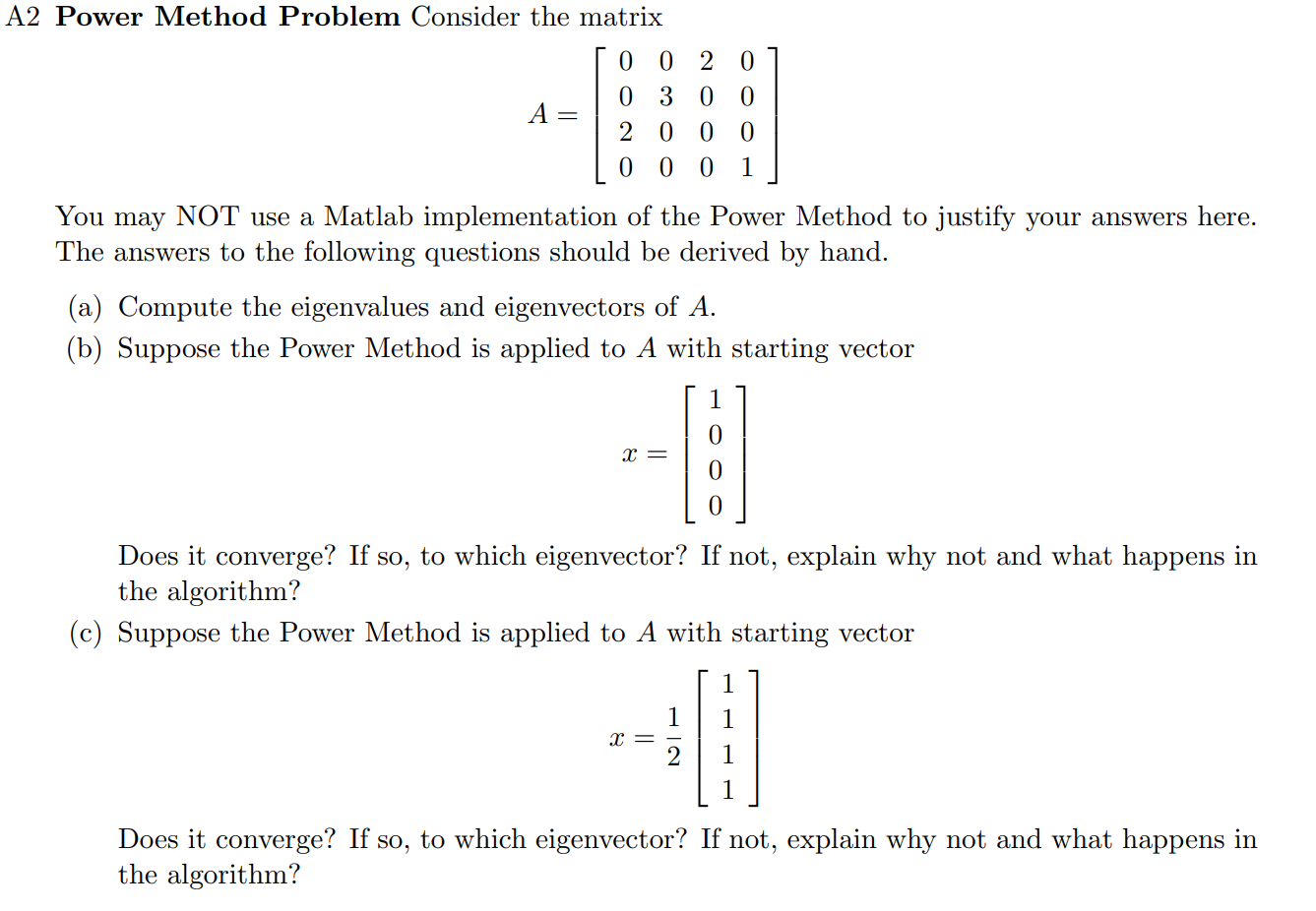 A2 Power Method Problem Consider the matrix

$A = \begin{bmatrix} 0 & 0 & 2 & 0 \\ 0 & 3 & 0 & 0 \\ 2 & 0 & 0 & 0 \\ 0 & 0 & 0 & 1 \end{bmatrix}$

You may NOT use a Matlab implementation of the Power Method to justify your answers here. The answers to the following questions should be derived by hand.

(a) Compute the eigenvalues and eigenvectors of $A$.

(b) Suppose the Power Method is applied to $A$ with starting vector

$x = \begin{bmatrix} 1 \\ 0 \\ 0 \\ 0 \end{bmatrix}$

Does it converge? If so, to which eigenvector? If not, explain why not and what happens in the algorithm?

(c) Suppose the Power Method is applied to $A$ with starting vector

$x = \frac{1}{2} \begin{bmatrix} 1 \\ 1 \\ 1 \\ 1 \end{bmatrix}$

Does it converge? If so, to which eigenvector? If not, explain why not and what happens in the algorithm?